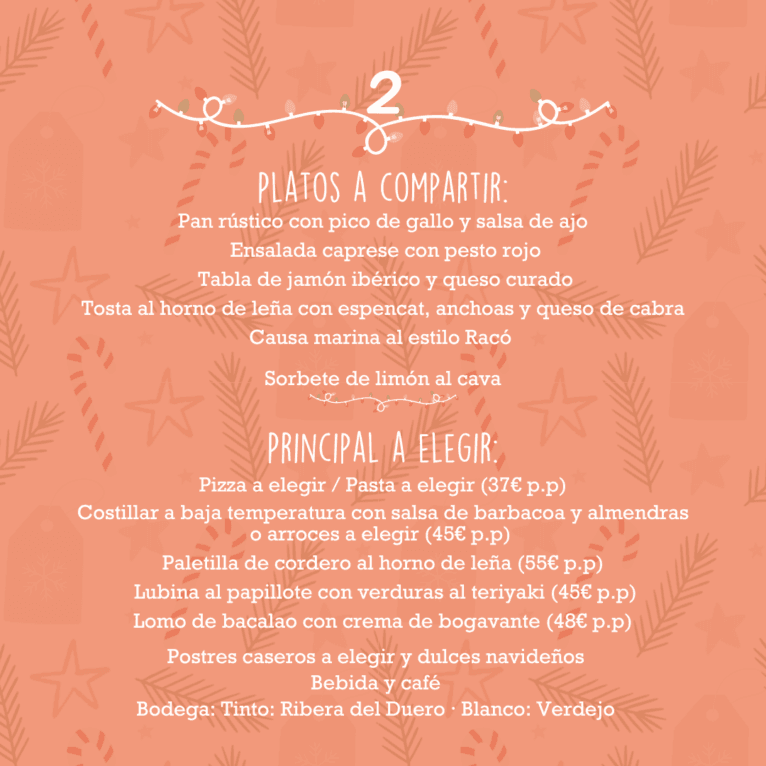 2

PLATOS A COMPARTIR:
Pan rústico con pico de gallo y salsa de ajo
Ensalada caprese con pesto rojo
Tabla de jamón ibérico y queso curado
Tosta al horno de leña con espencat, anchoas y queso de cabra
Causa marina al estilo Racó

Sorbete de limón al cava

PRINCIPAL A ELEGIR:
Pizza a elegir / Pasta a elegir (37€ p.p)
Costillar a baja temperatura con salsa de barbacoa y almendras o arroces a elegir (45€ p.p)
Paletilla de cordero al horno de leña (55€ p.p)
Lubina al papillote con verduras al teriyaki (45€ p.p)
Lomo de bacalao con crema de bogavante (48€ p.p)

Postres caseros a elegir y dulces navideños
Bebida y café
Bodega: Tinto: Ribera del Duero · Blanco: Verdejo